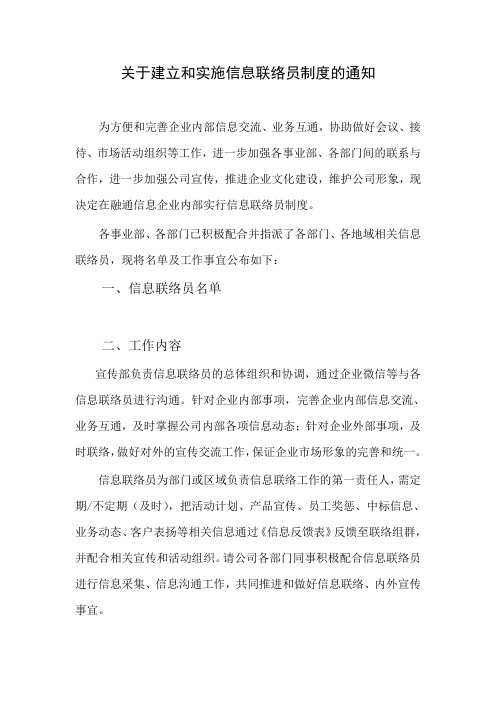 关于建立和实施信息联络员制度的通知

为方便和完善企业内部信息交流、业务互通，协助做好会议、接待、市场活动组织等工作，进一步加强各事业部、各部门间的联系与合作，进一步加强公司宣传，推进企业文化建设，维护公司形象，现决定在融通信息企业内部实行信息联络员制度。

各事业部、各部门已积极配合并指派了各部门、各地域相关信息联络员，现将名单及工作事宜公布如下：

一、信息联络员名单

二、工作内容

宣传部负责信息联络员的总体组织和协调，通过企业微信等与各信息联络员进行沟通。针对企业内部事项，完善企业内部信息交流、业务互通，及时掌握公司内部各项信息动态；针对企业外部事项，及时联络，做好对外的宣传交流工作，保证企业市场形象的完善和统一。

信息联络员为部门或区域负责信息联络工作的第一责任人，需定期/不定期（及时），把活动计划、产品宣传、员工奖惩、中标信息、业务动态、客户表扬等相关信息通过《信息反馈表》反馈至联络组群，并配合相关宣传和活动组织。请公司各部门同事积极配合信息联络员进行信息采集、信息沟通工作，共同推进和做好信息联络、内外宣传事宜。